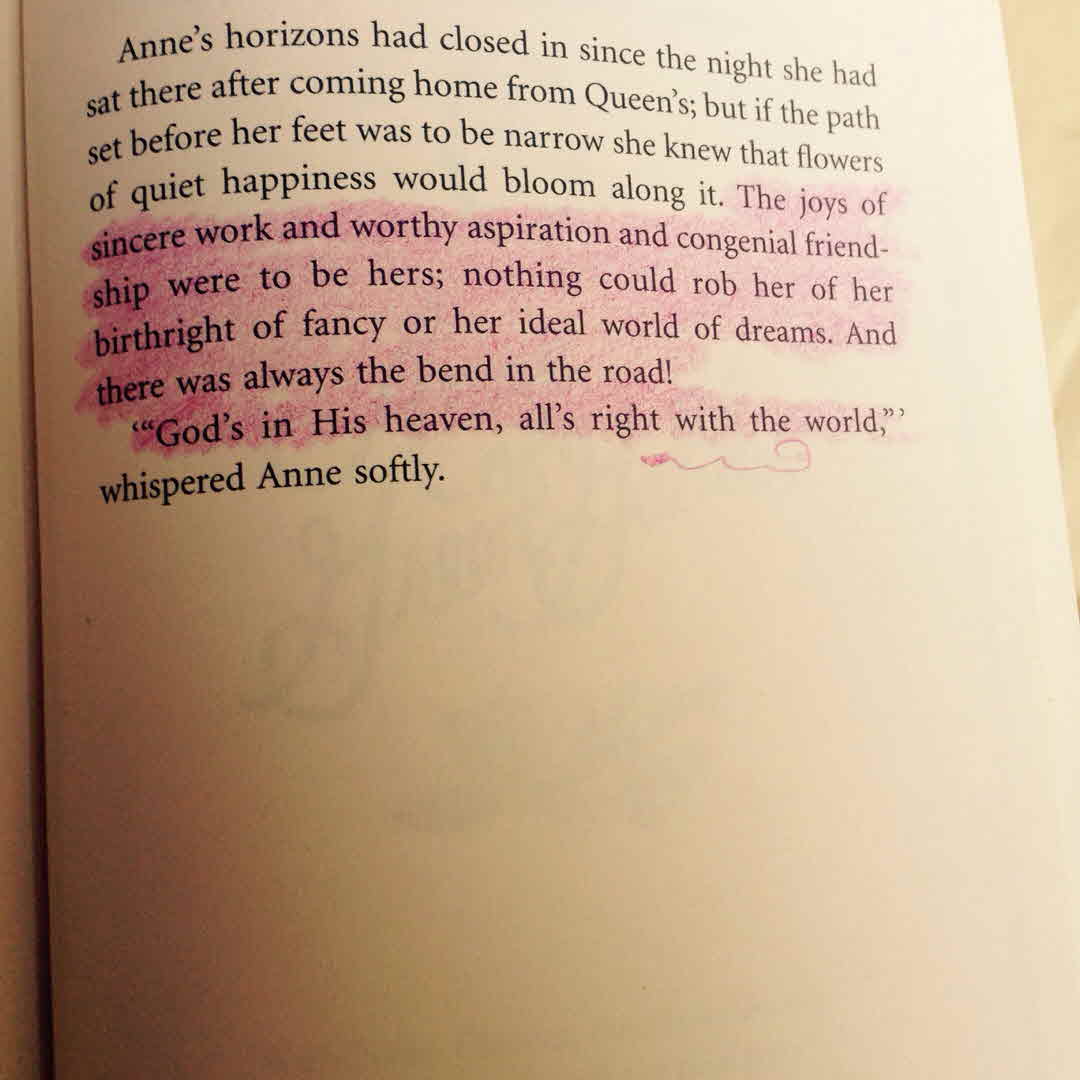 Anne's horizons had closed in since the night she had sat there after coming home from Queen's; but if the path set before her feet was to be narrow she knew that flowers of quiet happiness would bloom along it. The joys of sincere work and worthy aspiration and congenial friendship were to be hers; nothing could rob her of her birthright of fancy or her ideal world of dreams. And there was always the bend in the road!

'"God's in His heaven, all's right with the world,"' whispered Anne softly.